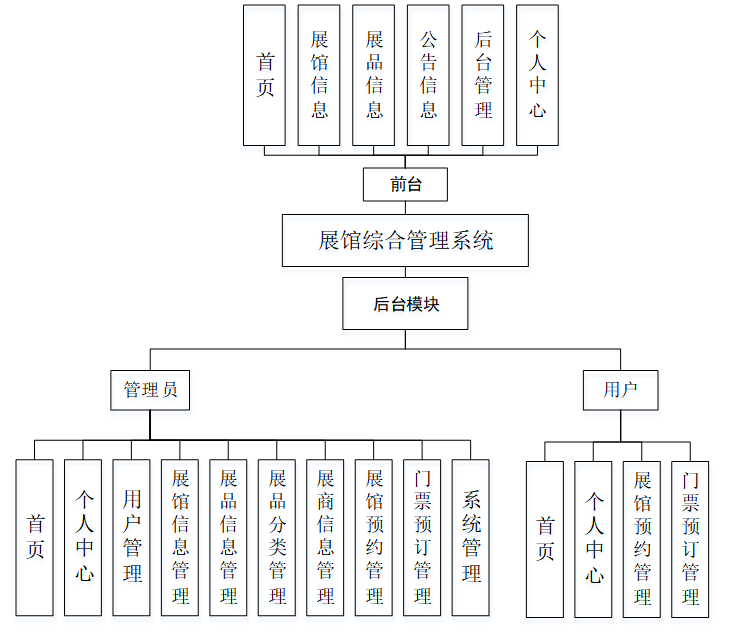 首页

展馆信息

展品信息

公告信息

后台管理

个人中心

前台

展馆综合管理系统

后台模块

管理员

用户

首页

个人中心

用户管理

展馆信息管理

展品信息管理

展品分类管理

展商信息管理

展馆预约管理

门票预订管理

系统管理

首页

个人中心

展馆预约管理

门票预订管理